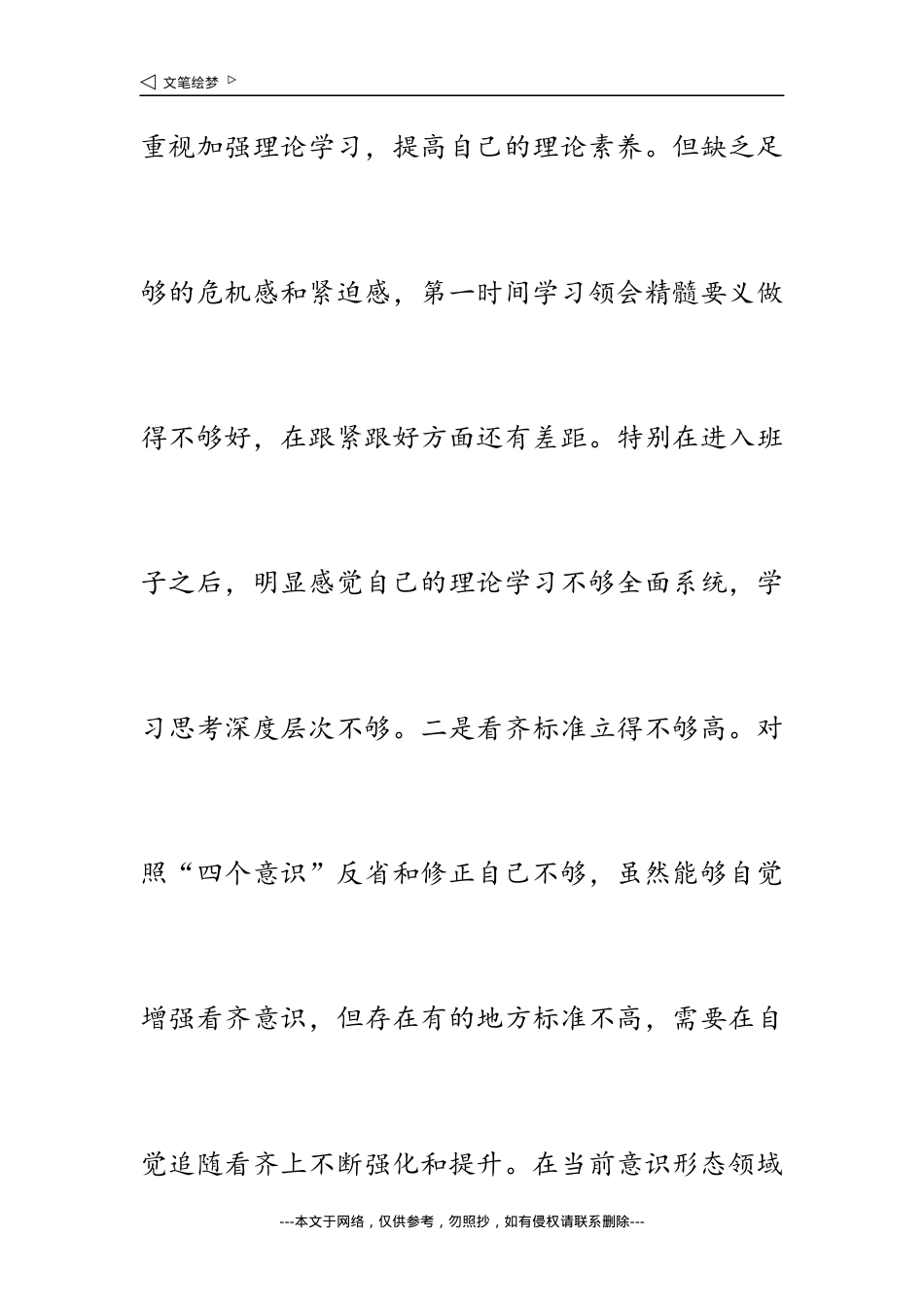 ◁ 文笔绘梦 ▷

重视加强理论学习，提高自己的理论素养。但缺乏足够的危机感和紧迫感，第一时间学习领会精髓要义做得不够好，在跟紧跟好方面还有差距。特别在进入班子之后，明显感觉自己的理论学习不够全面系统，学习思考深度层次不够。二是看齐标准立得不够高。对照“四个意识”反省和修正自己不够，虽然能够自觉增强看齐意识，但存在有的地方标准不高，需要在自觉追随看齐上不断强化和提升。在当前意识形态领域

---本文于网络，仅供参考，勿照抄，如有侵权请联系删除---